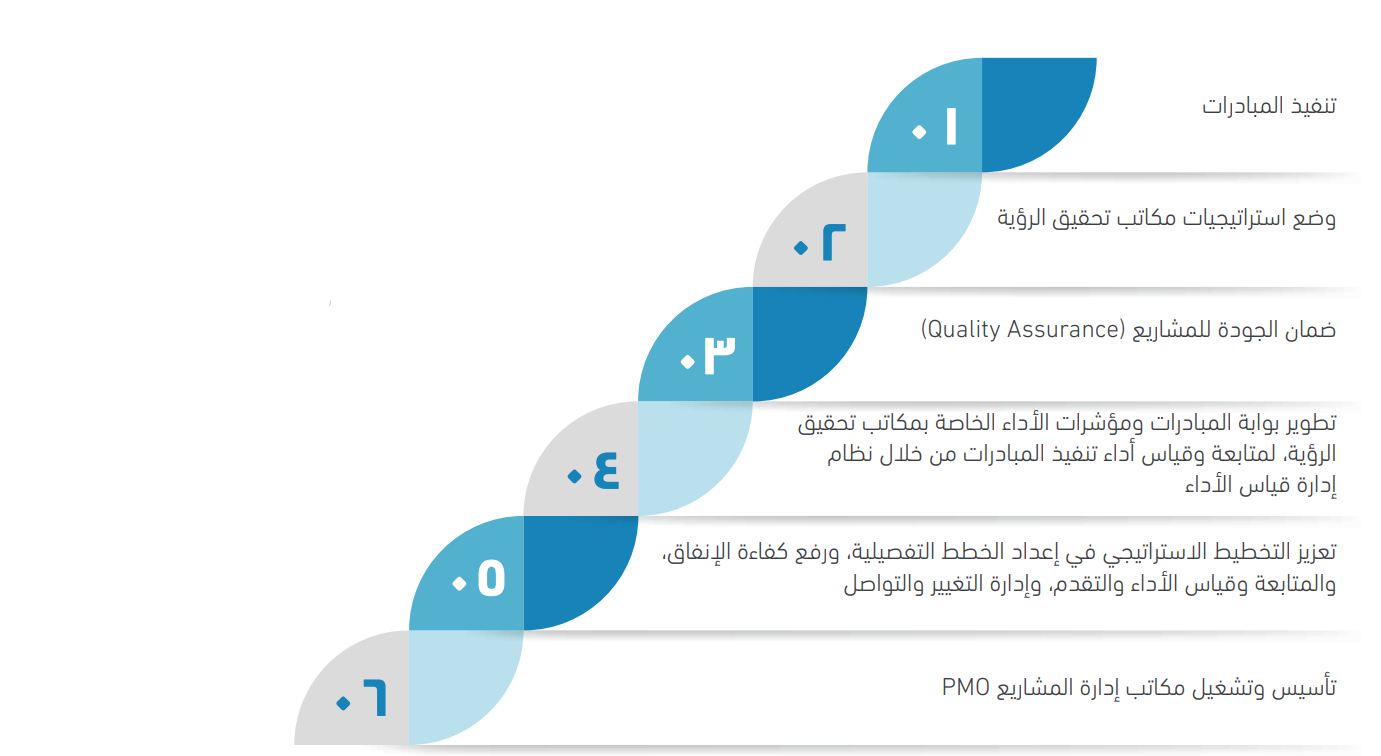 ٠١
تنفيذ المبادرات

٠٢
وضع استراتيجيات مكاتب تحقيق الرؤية

٠٣
ضمان الجودة للمشاريع (Quality Assurance)

٠٤
تطوير بوابة المبادرات ومؤشرات الأداء الخاصة بمكاتب تحقيق الرؤية، لمتابعة وقياس أداء تنفيذ المبادرات من خلال نظام إدارة قياس الأداء

٠٥
تعزيز التخطيط الاستراتيجي في إعداد الخطط التفصيلية، ورفع كفاءة الإنفاق، والمتابعة وقياس الأداء والتقدم، وإدارة التغيير والتواصل

٠٦
تأسيس وتشغيل مكاتب إدارة المشاريع PMO